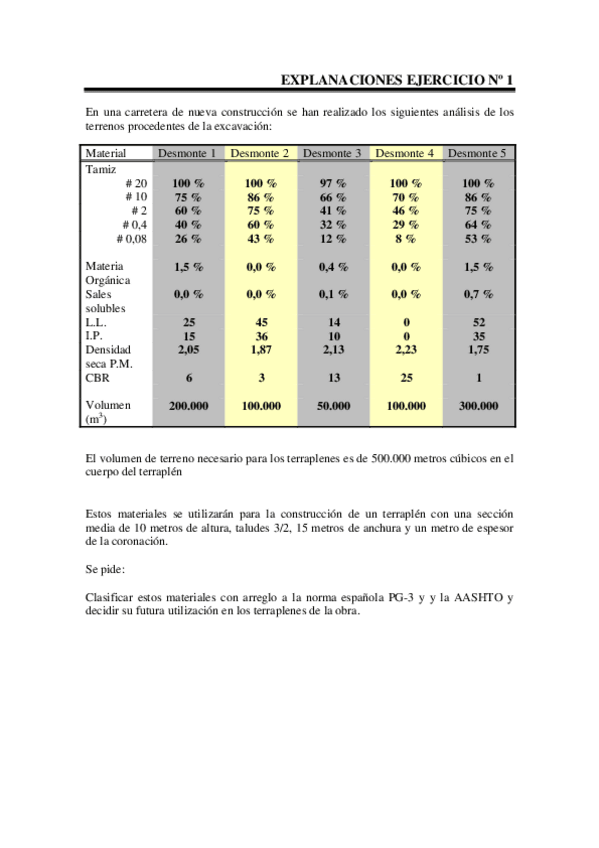 EXPLANACIONES EJERCICIO Nº 1

En una carretera de nueva construcción se han realizado los siguientes análisis de los terrenos procedentes de la excavación:

| Material | Desmonte 1 | Desmonte 2 | Desmonte 3 | Desmonte 4 | Desmonte 5 |
|---|---|---|---|---|---|
| Tamiz | | | | | |
| # 20 | 100 % | 100 % | 97 % | 100 % | 100 % |
| # 10 | 75 % | 86 % | 66 % | 70 % | 86 % |
| # 2 | 60 % | 75 % | 41 % | 46 % | 75 % |
| # 0,4 | 40 % | 60 % | 32 % | 29 % | 64 % |
| # 0,08 | 26 % | 43 % | 12 % | 8 % | 53 % |
| Materia Orgánica | 1,5 % | 0,0 % | 0,4 % | 0,0 % | 1,5 % |
| Sales solubles | 0,0 % | 0,0 % | 0,1 % | 0,0 % | 0,7 % |
| L.L. | 25 | 45 | 14 | 0 | 52 |
| I.P. | 15 | 36 | 10 | 0 | 35 |
| Densidad seca P.M. | 2,05 | 1,87 | 2,13 | 2,23 | 1,75 |
| CBR | 6 | 3 | 13 | 25 | 1 |
| Volumen ($m^3$) | 200.000 | 100.000 | 50.000 | 100.000 | 300.000 |

El volumen de terreno necesario para los terraplenes es de 500.000 metros cúbicos en el cuerpo del terraplén

Estos materiales se utilizarán para la construcción de un terraplén con una sección media de 10 metros de altura, taludes 3/2, 15 metros de anchura y un metro de espesor de la coronación.

Se pide:

Clasificar estos materiales con arreglo a la norma española PG-3 y y la AASHTO y decidir su futura utilización en los terraplenes de la obra.